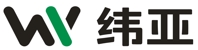 纬亚